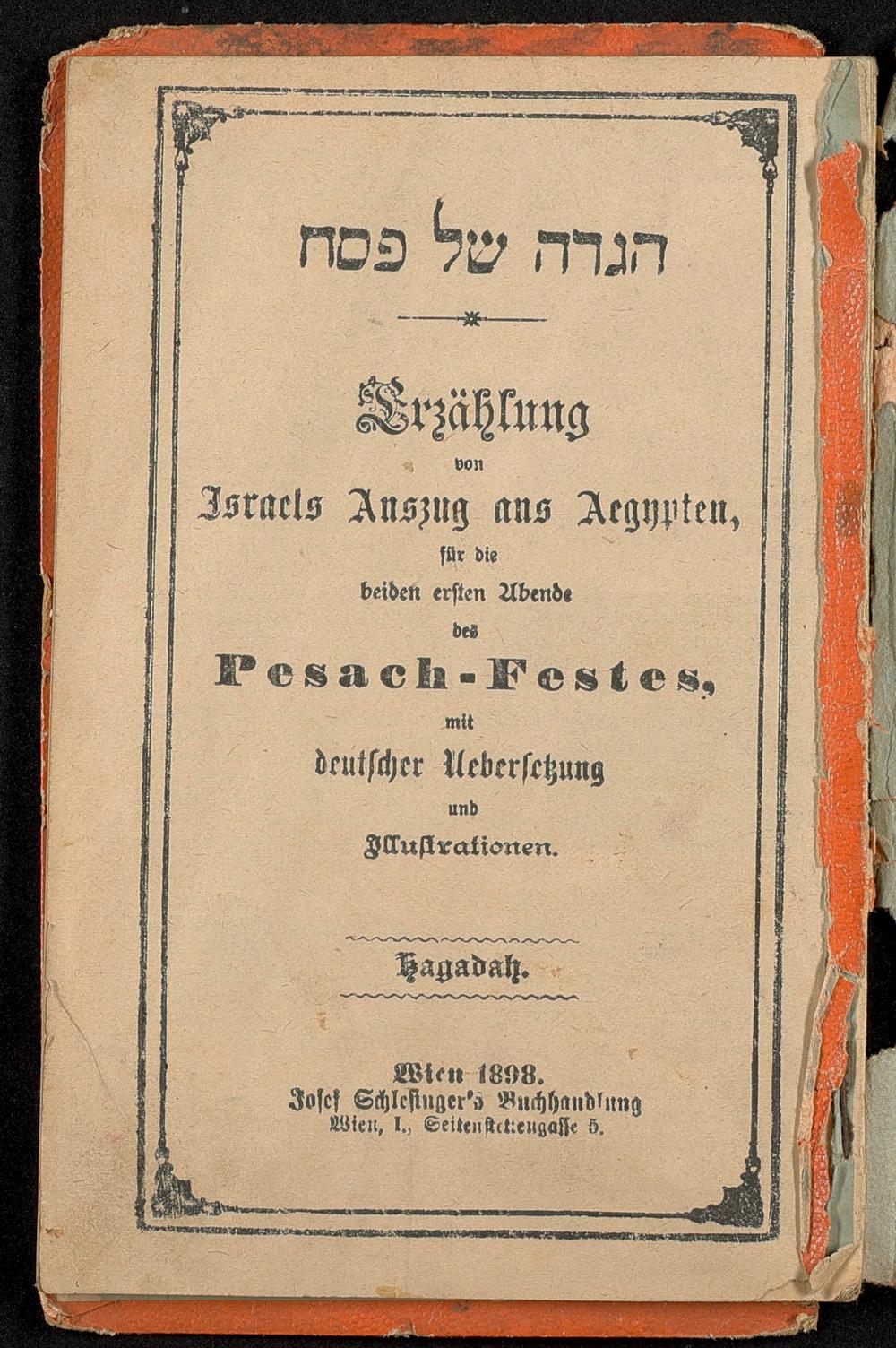 הגדה של פסח

Erzählung
von
Israels Auszug aus Aegypten,
für die
beiden ersten Abende
des
Pesach-Festes,
mit
deutscher Uebersetzung
und
Illustrationen.

Hagadah.

Wien 1898.
Josef Schlesinger's Buchhandlung
Wien, I., Seitenstettengasse 5.